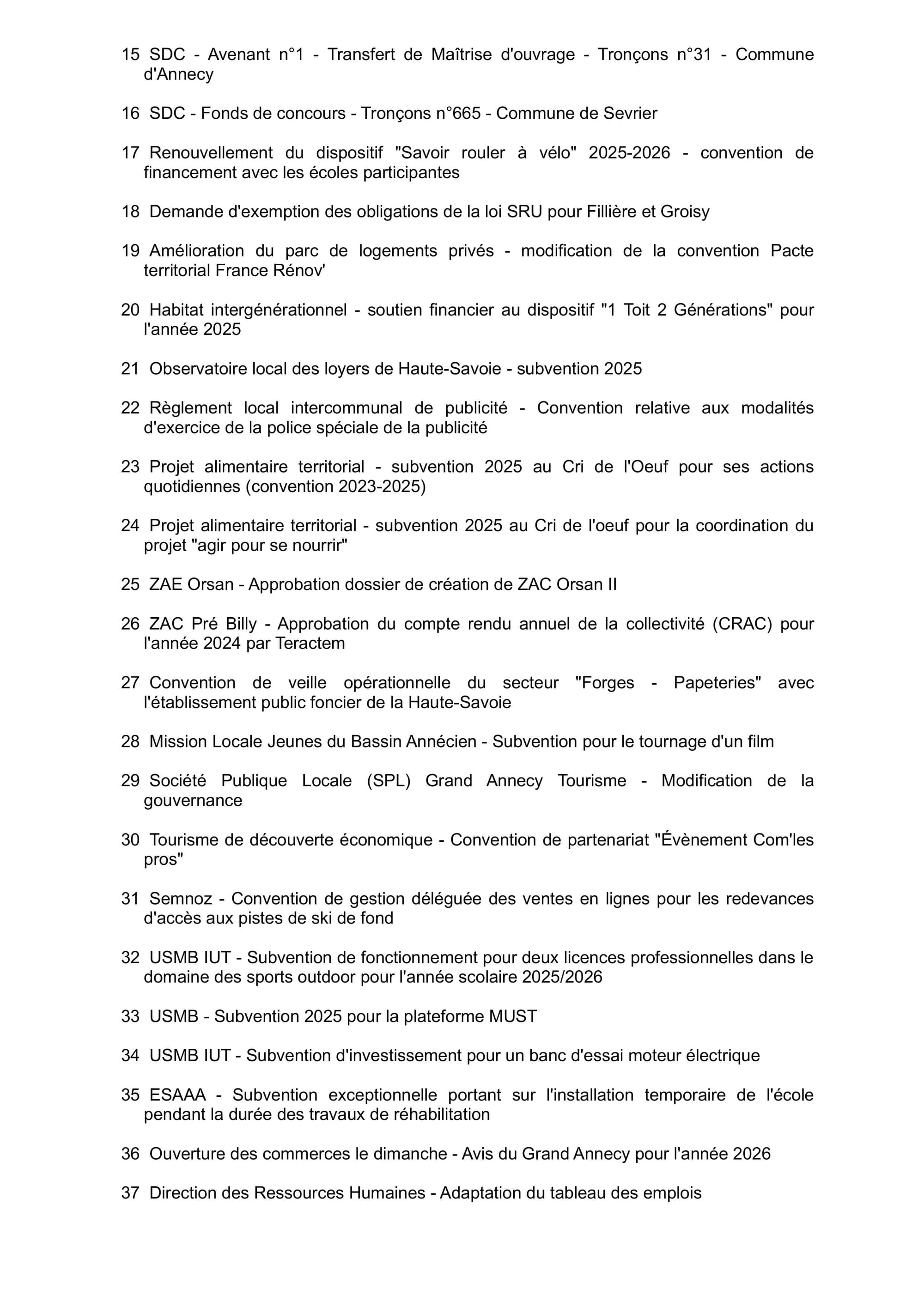 15 SDC - Avenant n°1 - Transfert de Maîtrise d'ouvrage - Tronçons n°31 - Commune d'Annecy

16 SDC - Fonds de concours - Tronçons n°665 - Commune de Sevrier

17 Renouvellement du dispositif "Savoir rouler à vélo" 2025-2026 - convention de financement avec les écoles participantes

18 Demande d'exemption des obligations de la loi SRU pour Fillière et Groisy

19 Amélioration du parc de logements privés - modification de la convention Pacte territorial France Rénov'

20 Habitat intergénérationnel - soutien financier au dispositif "1 Toit 2 Générations" pour l'année 2025

21 Observatoire local des loyers de Haute-Savoie - subvention 2025

22 Règlement local intercommunal de publicité - Convention relative aux modalités d'exercice de la police spéciale de la publicité

23 Projet alimentaire territorial - subvention 2025 au Cri de l'Oeuf pour ses actions quotidiennes (convention 2023-2025)

24 Projet alimentaire territorial - subvention 2025 au Cri de l'oeuf pour la coordination du projet "agir pour se nourrir"

25 ZAE Orsan - Approbation dossier de création de ZAC Orsan II

26 ZAC Pré Billy - Approbation du compte rendu annuel de la collectivité (CRAC) pour l'année 2024 par Teractem

27 Convention de veille opérationnelle du secteur "Forges - Papeteries" avec l'établissement public foncier de la Haute-Savoie

28 Mission Locale Jeunes du Bassin Annécien - Subvention pour le tournage d'un film

29 Société Publique Locale (SPL) Grand Annecy Tourisme - Modification de la gouvernance

30 Tourisme de découverte économique - Convention de partenariat "Évènement Com'les pros"

31 Semnoz - Convention de gestion déléguée des ventes en lignes pour les redevances d'accès aux pistes de ski de fond

32 USMB IUT - Subvention de fonctionnement pour deux licences professionnelles dans le domaine des sports outdoor pour l'année scolaire 2025/2026

33 USMB - Subvention 2025 pour la plateforme MUST

34 USMB IUT - Subvention d'investissement pour un banc d'essai moteur électrique

35 ESAAA - Subvention exceptionnelle portant sur l'installation temporaire de l'école pendant la durée des travaux de réhabilitation

36 Ouverture des commerces le dimanche - Avis du Grand Annecy pour l'année 2026

37 Direction des Ressources Humaines - Adaptation du tableau des emplois